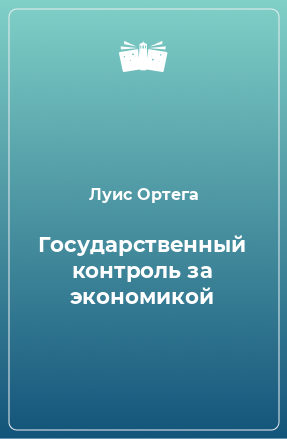 Луис Ортега

Государственный контроль за экономикой